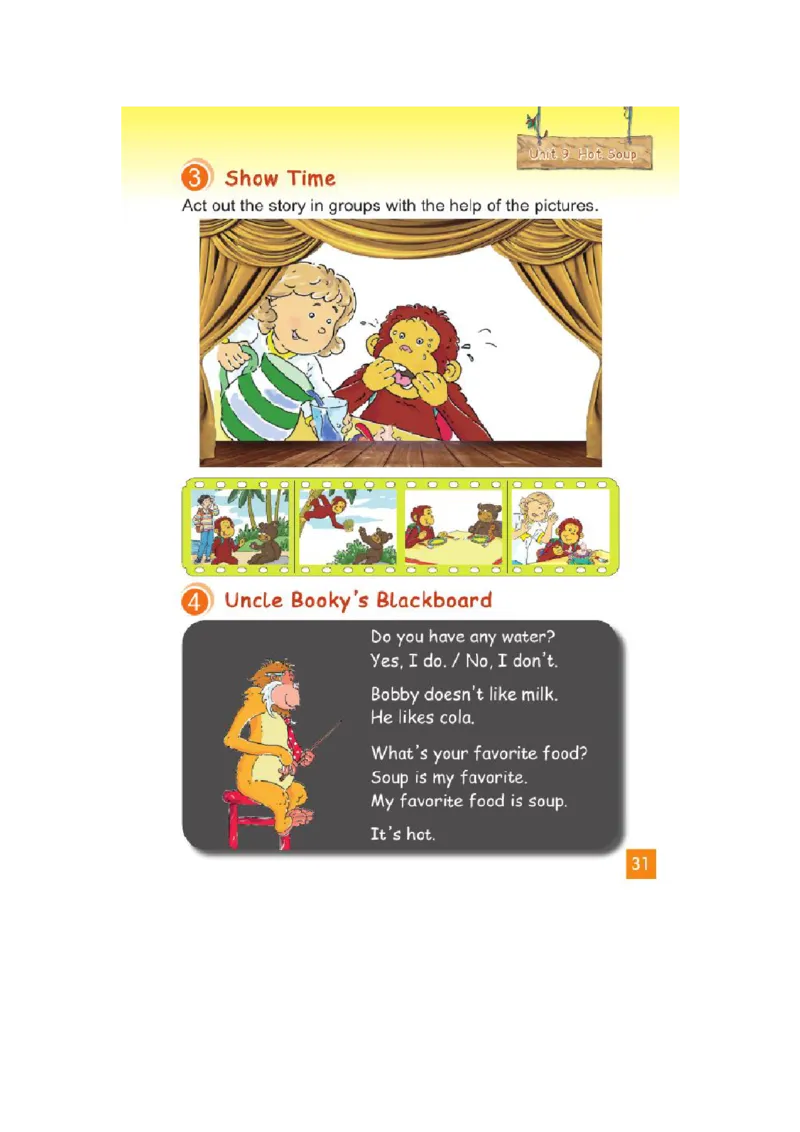 Unit 9 Hot soup

3 Show Time

Act out the story in groups with the help of the pictures.

4 Uncle Booky's Blackboard

Do you have any water?
Yes, I do. / No, I don't.

Bobby doesn't like milk.
He likes cola.

What's your favorite food?
Soup is my favorite.
My favorite food is soup.

It's hot.

31